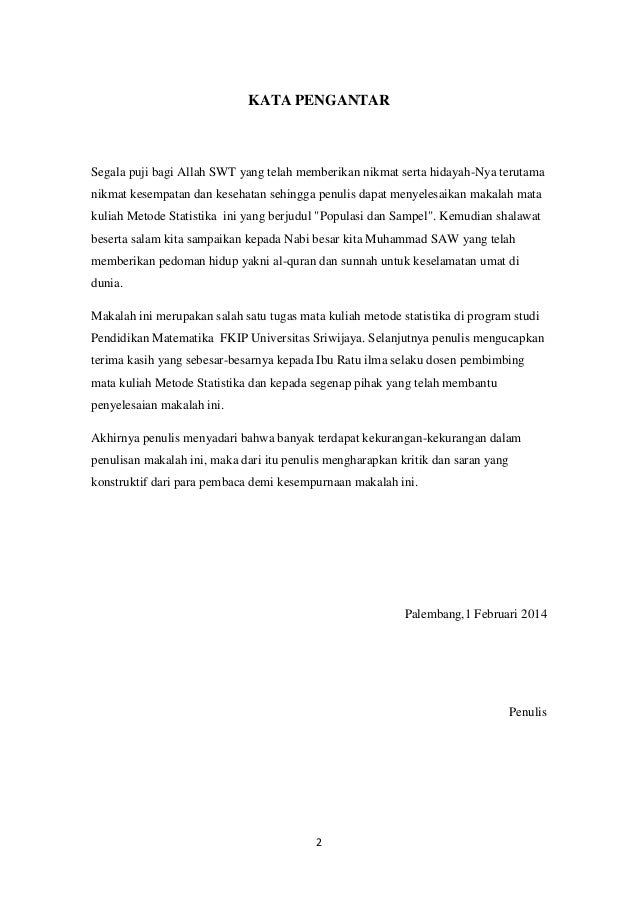 KATA PENGANTAR

Segala puji bagi Allah SWT yang telah memberikan nikmat serta hidayah-Nya terutama nikmat kesempatan dan kesehatan sehingga penulis dapat menyelesaikan makalah mata kuliah Metode Statistika ini yang berjudul "Populasi dan Sampel". Kemudian shalawat beserta salam kita sampaikan kepada Nabi besar kita Muhammad SAW yang telah memberikan pedoman hidup yakni al-quran dan sunnah untuk keselamatan umat di dunia.

Makalah ini merupakan salah satu tugas mata kuliah metode statistika di program studi Pendidikan Matematika FKIP Universitas Sriwijaya. Selanjutnya penulis mengucapkan terima kasih yang sebesar-besarnya kepada Ibu Ratu ilma selaku dosen pembimbing mata kuliah Metode Statistika dan kepada segenap pihak yang telah membantu penyelesaian makalah ini.

Akhirnya penulis menyadari bahwa banyak terdapat kekurangan-kekurangan dalam penulisan makalah ini, maka dari itu penulis mengharapkan kritik dan saran yang konstruktif dari para pembaca demi kesempurnaan makalah ini.

Palembang,1 Februari 2014

Penulis

2